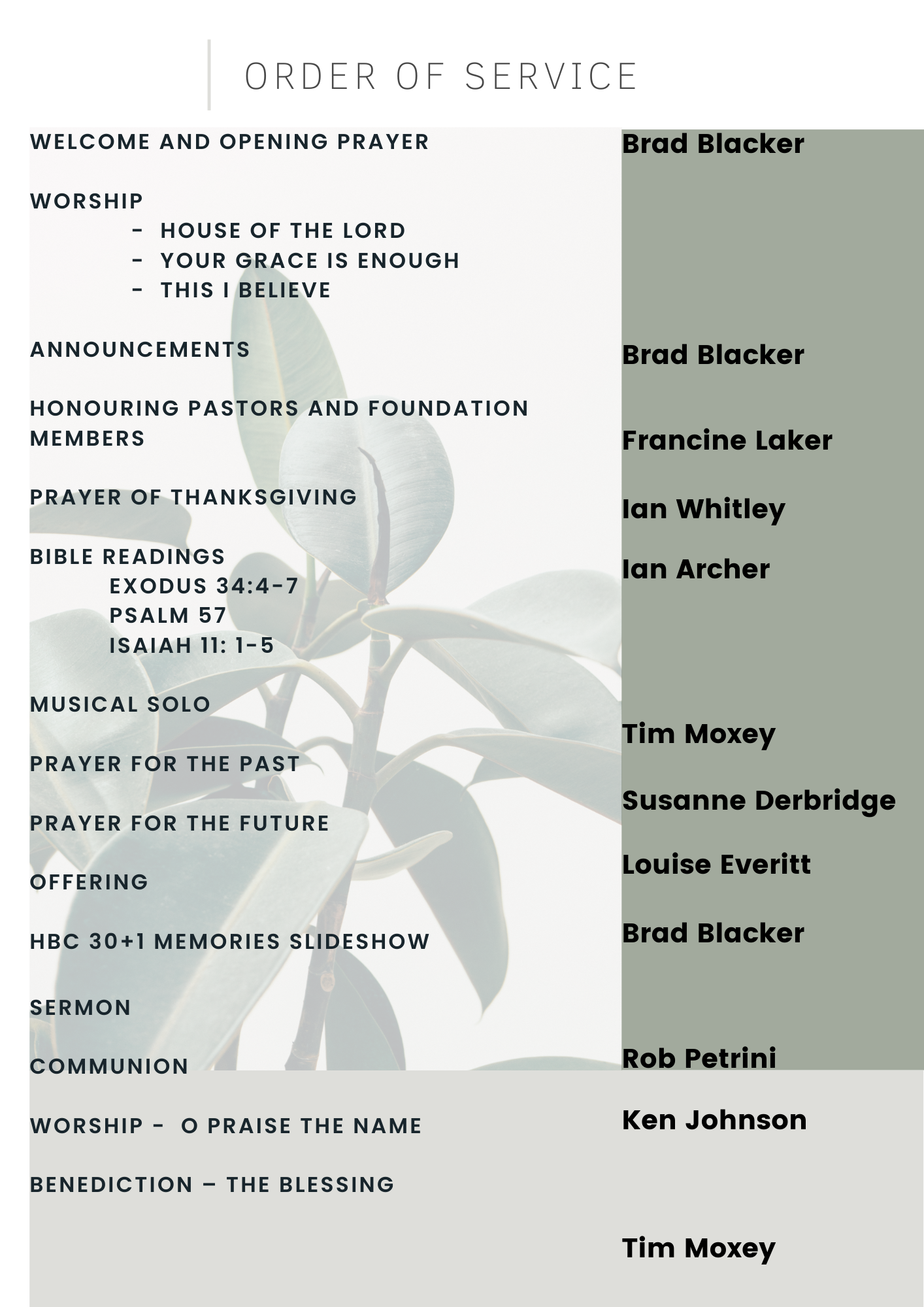 ORDER OF SERVICE

WELCOME AND OPENING PRAYER

WORSHIP
- HOUSE OF THE LORD
- YOUR GRACE IS ENOUGH
- THIS I BELIEVE

ANNOUNCEMENTS

HONOURING PASTORS AND FOUNDATION MEMBERS

PRAYER OF THANKSGIVING

BIBLE READINGS
EXODUS 34:4-7
PSALM 57
ISAIAH 11: 1-5

MUSICAL SOLO

PRAYER FOR THE PAST

PRAYER FOR THE FUTURE

OFFERING

HBC 30+1 MEMORIES SLIDESHOW

SERMON

COMMUNION

WORSHIP - O PRAISE THE NAME

BENEDICTION – THE BLESSING

Brad Blacker

Brad Blacker

Francine Laker

Ian Whitley

Ian Archer

Tim Moxey

Susanne Derbridge

Louise Everitt

Brad Blacker

Rob Petrini

Ken Johnson

Tim Moxey